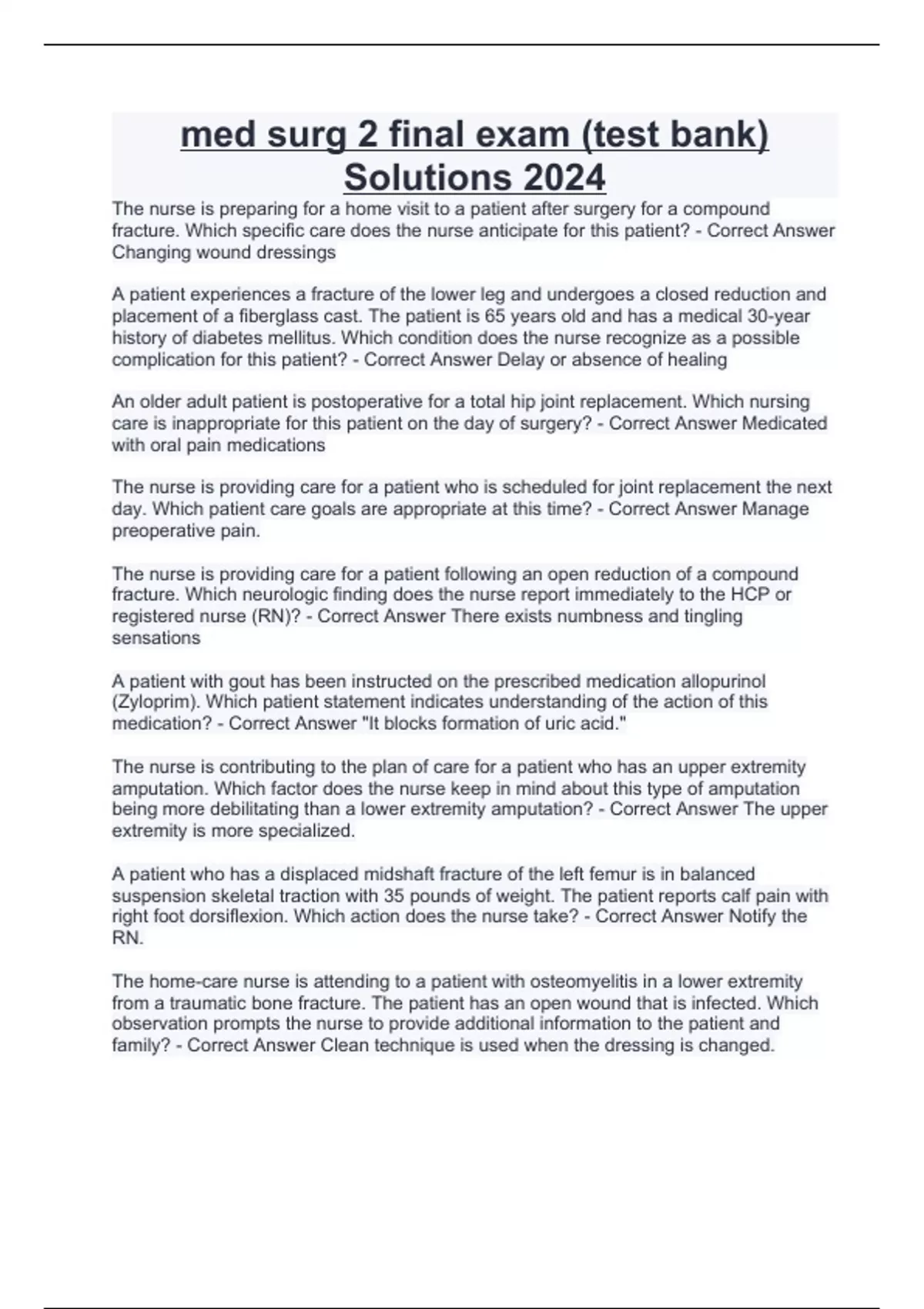 med surg 2 final exam (test bank) Solutions 2024

The nurse is preparing for a home visit to a patient after surgery for a compound fracture. Which specific care does the nurse anticipate for this patient? - Correct Answer Changing wound dressings

A patient experiences a fracture of the lower leg and undergoes a closed reduction and placement of a fiberglass cast. The patient is 65 years old and has a medical 30-year history of diabetes mellitus. Which condition does the nurse recognize as a possible complication for this patient? - Correct Answer Delay or absence of healing

An older adult patient is postoperative for a total hip joint replacement. Which nursing care is inappropriate for this patient on the day of surgery? - Correct Answer Medicated with oral pain medications

The nurse is providing care for a patient who is scheduled for joint replacement the next day. Which patient care goals are appropriate at this time? - Correct Answer Manage preoperative pain.

The nurse is providing care for a patient following an open reduction of a compound fracture. Which neurologic finding does the nurse report immediately to the HCP or registered nurse (RN)? - Correct Answer There exists numbness and tingling sensations

A patient with gout has been instructed on the prescribed medication allopurinol (Zyloprim). Which patient statement indicates understanding of the action of this medication? - Correct Answer "It blocks formation of uric acid."

The nurse is contributing to the plan of care for a patient who has an upper extremity amputation. Which factor does the nurse keep in mind about this type of amputation being more debilitating than a lower extremity amputation? - Correct Answer The upper extremity is more specialized.

A patient who has a displaced midshaft fracture of the left femur is in balanced suspension skeletal traction with 35 pounds of weight. The patient reports calf pain with right foot dorsiflexion. Which action does the nurse take? - Correct Answer Notify the RN.

The home-care nurse is attending to a patient with osteomyelitis in a lower extremity from a traumatic bone fracture. The patient has an open wound that is infected. Which observation prompts the nurse to provide additional information to the patient and family? - Correct Answer Clean technique is used when the dressing is changed.